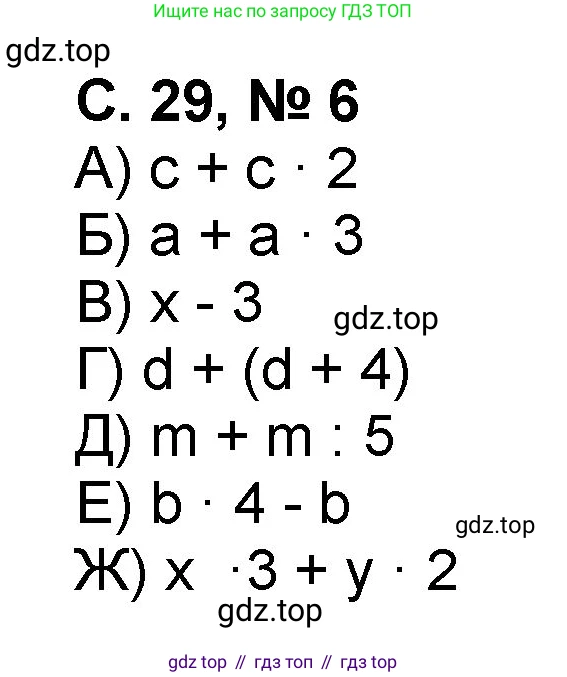 Ищите нас по запросу ГДЗ ТОП

С. 29, № 6

А) $c + c \cdot 2$

Б) $a + a \cdot 3$

В) $x - 3$

Г) $d + (d + 4)$

Д) $m + m : 5$

Е) $b \cdot 4 - b$

Ж) $x \cdot 3 + y \cdot 2$

gdz top // гдз топ // гдз top

gdz.top